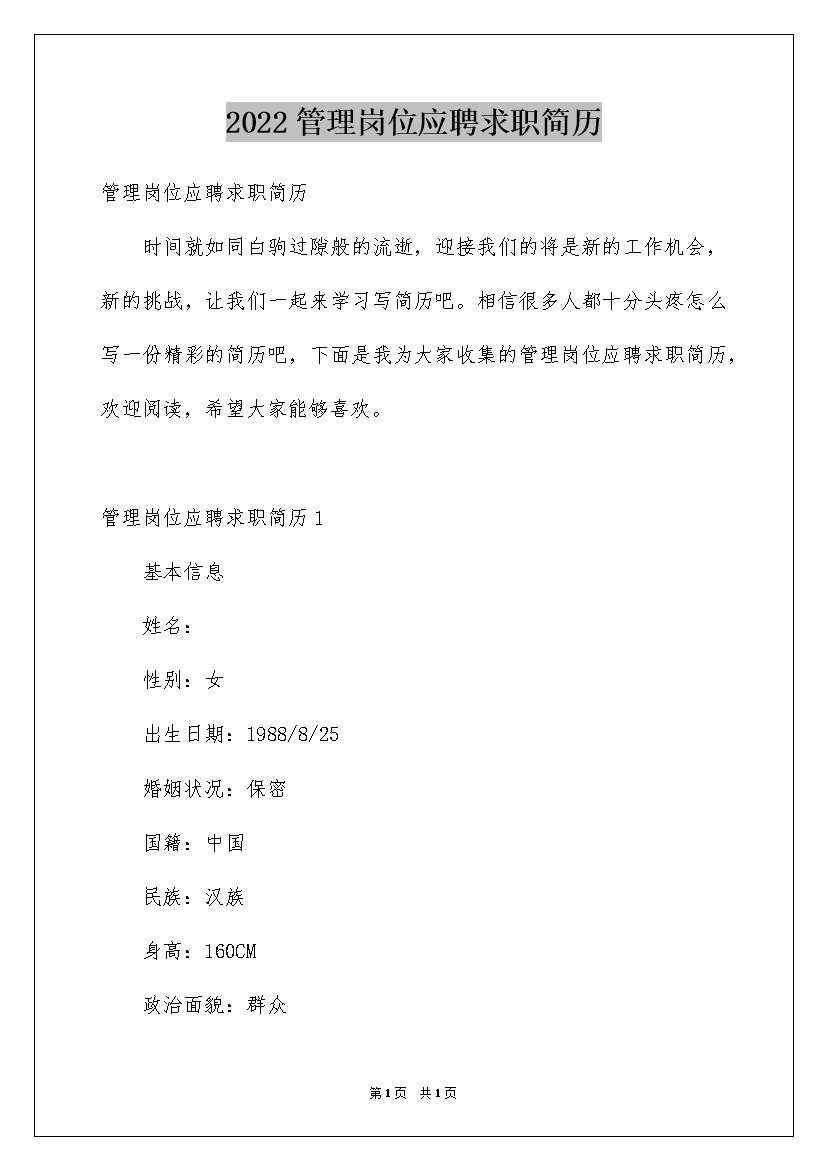 2022管理岗位应聘求职简历

管理岗位应聘求职简历

时间就如同白驹过隙般的流逝，迎接我们的将是新的工作机会，新的挑战，让我们一起来学习写简历吧。相信很多人都十分头疼怎么写一份精彩的简历吧，下面是我为大家收集的管理岗位应聘求职简历，欢迎阅读，希望大家能够喜欢。

管理岗位应聘求职简历1

基本信息

姓名：

性别：女

出生日期：1988/8/25

婚姻状况：保密

国籍：中国

民族：汉族

身高：160CM

政治面貌：群众

第1页 共1页